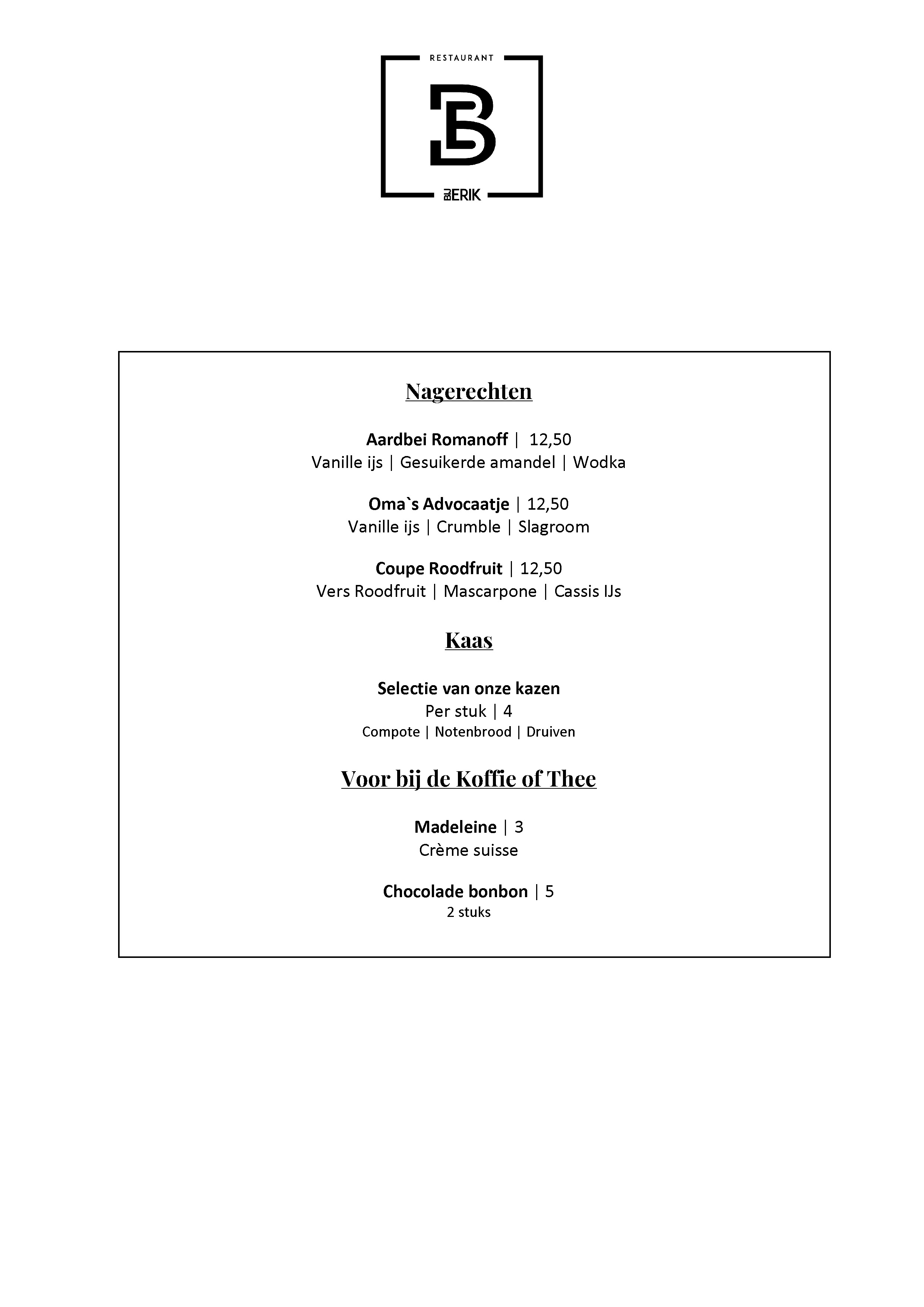 RESTAURANT

B

BIJ ERIK

Nagerechten

Aardbei Romanoff | 12,50
Vanille ijs | Gesuikerde amandel | Wodka

Oma`s Advocaatje | 12,50
Vanille ijs | Crumble | Slagroom

Coupe Roodfruit | 12,50
Vers Roodfruit | Mascarpone | Cassis IJs

Kaas

Selectie van onze kazen
Per stuk | 4
Compote | Notenbrood | Druiven

Voor bij de Koffie of Thee

Madeleine | 3
Crème suisse

Chocolade bonbon | 5
2 stuks